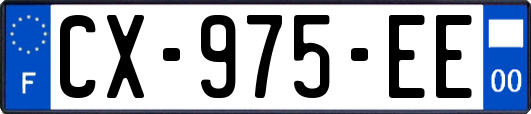 F
CX-975-EE
00